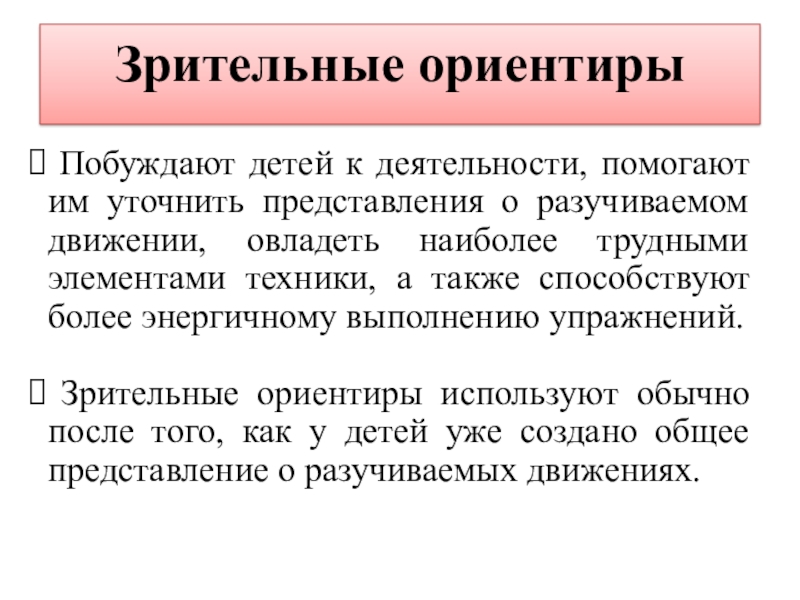 Зрительные ориентиры

Побуждают детей к деятельности, помогают им уточнить представления о разучиваемом движении, овладеть наиболее трудными элементами техники, а также способствуют более энергичному выполнению упражнений.

Зрительные ориентиры используют обычно после того, как у детей уже создано общее представление о разучиваемых движениях.